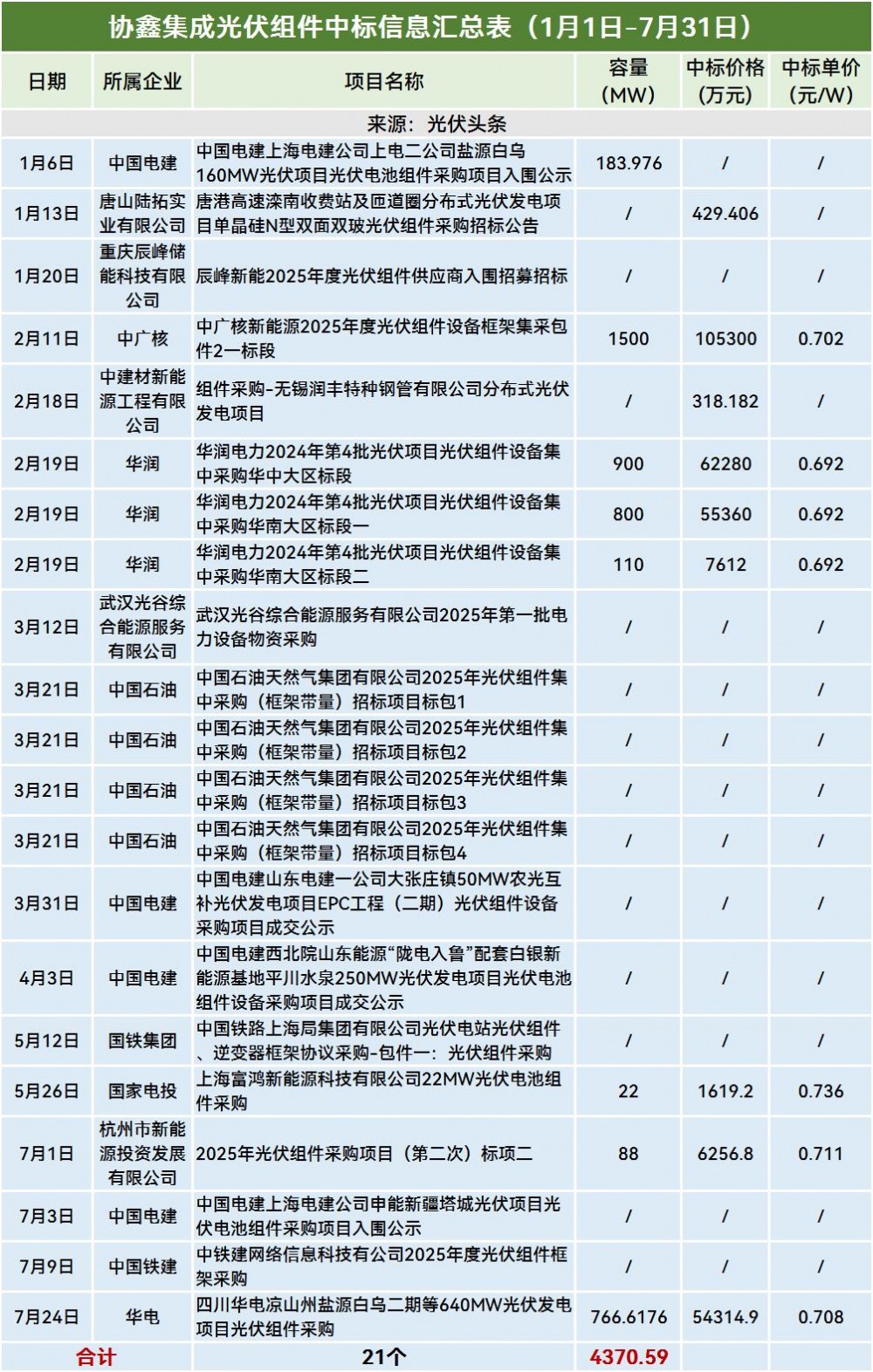 协鑫集成光伏组件中标信息汇总表（1月1日-7月31日）

| 日期 | 所属企业 | 项目名称 | 容量(MW) | 中标价格(万元) | 中标单价(元/W) |
|---|---|---|---|---|---|
| 来源：光伏头条 | | | | | |
| 1月6日 | 中国电建 | 中国电建上海电建公司上电二公司盐源白乌160MW光伏项目光伏电池组件采购项目入围公示 | 183.976 | / | / |
| 1月13日 | 唐山陆拓实业有限公司 | 唐港高速滦南收费站及匝道圈分布式光伏发电项目单晶硅N型双面双玻光伏组件采购招标公告 | / | 429.406 | / |
| 1月20日 | 重庆辰峰储能科技有限公司 | 辰峰新能2025年度光伏组件供应商入围招募招标 | / | / | / |
| 2月11日 | 中广核 | 中广核新能源2025年度光伏组件设备框架集采包件2一标段 | 1500 | 105300 | 0.702 |
| 2月18日 | 中建材新能源工程有限公司 | 组件采购-无锡润丰特种钢管有限公司分布式光伏发电项目 | / | 318.182 | / |
| 2月19日 | 华润 | 华润电力2024年第4批光伏项目光伏组件设备集中采购华中大区标段 | 900 | 62280 | 0.692 |
| 2月19日 | 华润 | 华润电力2024年第4批光伏项目光伏组件设备集中采购华南大区标段一 | 800 | 55360 | 0.692 |
| 2月19日 | 华润 | 华润电力2024年第4批光伏项目光伏组件设备集中采购华南大区标段二 | 110 | 7612 | 0.692 |
| 3月12日 | 武汉光谷综合能源服务有限公司 | 武汉光谷综合能源服务有限公司2025年第一批电力设备物资采购 | / | / | / |
| 3月21日 | 中国石油 | 中国石油天然气集团有限公司2025年光伏组件集中采购（框架带量）招标项目标包1 | / | / | / |
| 3月21日 | 中国石油 | 中国石油天然气集团有限公司2025年光伏组件集中采购（框架带量）招标项目标包2 | / | / | / |
| 3月21日 | 中国石油 | 中国石油天然气集团有限公司2025年光伏组件集中采购（框架带量）招标项目标包3 | / | / | / |
| 3月21日 | 中国石油 | 中国石油天然气集团有限公司2025年光伏组件集中采购（框架带量）招标项目标包4 | / | / | / |
| 3月31日 | 中国电建 | 中国电建山东电建一公司大张庄镇50MW农光互补光伏发电项目EPC工程（二期）光伏组件设备采购项目成交公示 | / | / | / |
| 4月3日 | 中国电建 | 中国电建西北院山东能源“陇电入鲁”配套白银新能源基地平川水泉250MW光伏发电项目光伏电池组件设备采购项目成交公示 | / | / | / |
| 5月12日 | 国铁集团 | 中国铁路上海局集团有限公司光伏电站光伏组件、逆变器框架协议采购-包件一：光伏组件采购 | / | / | / |
| 5月26日 | 国家电投 | 上海富鸿新能源科技有限公司22MW光伏电池组件采购 | 22 | 1619.2 | 0.736 |
| 7月1日 | 杭州市新能源投资发展有限公司 | 2025年光伏组件采购项目（第二次）标项二 | 88 | 6256.8 | 0.711 |
| 7月3日 | 中国电建 | 中国电建上海电建公司申能新疆塔城光伏项目光伏电池组件采购项目入围公示 | / | / | / |
| 7月9日 | 中国铁建 | 中铁建网络信息科技有公司2025年度光伏组件框架采购 | / | / | / |
| 7月24日 | 华电 | 四川华电凉山州盐源白乌二期等640MW光伏发电项目光伏组件采购 | 766.6176 | 54314.9 | 0.708 |
| 合计 | | 21个 | 4370.59 | | |